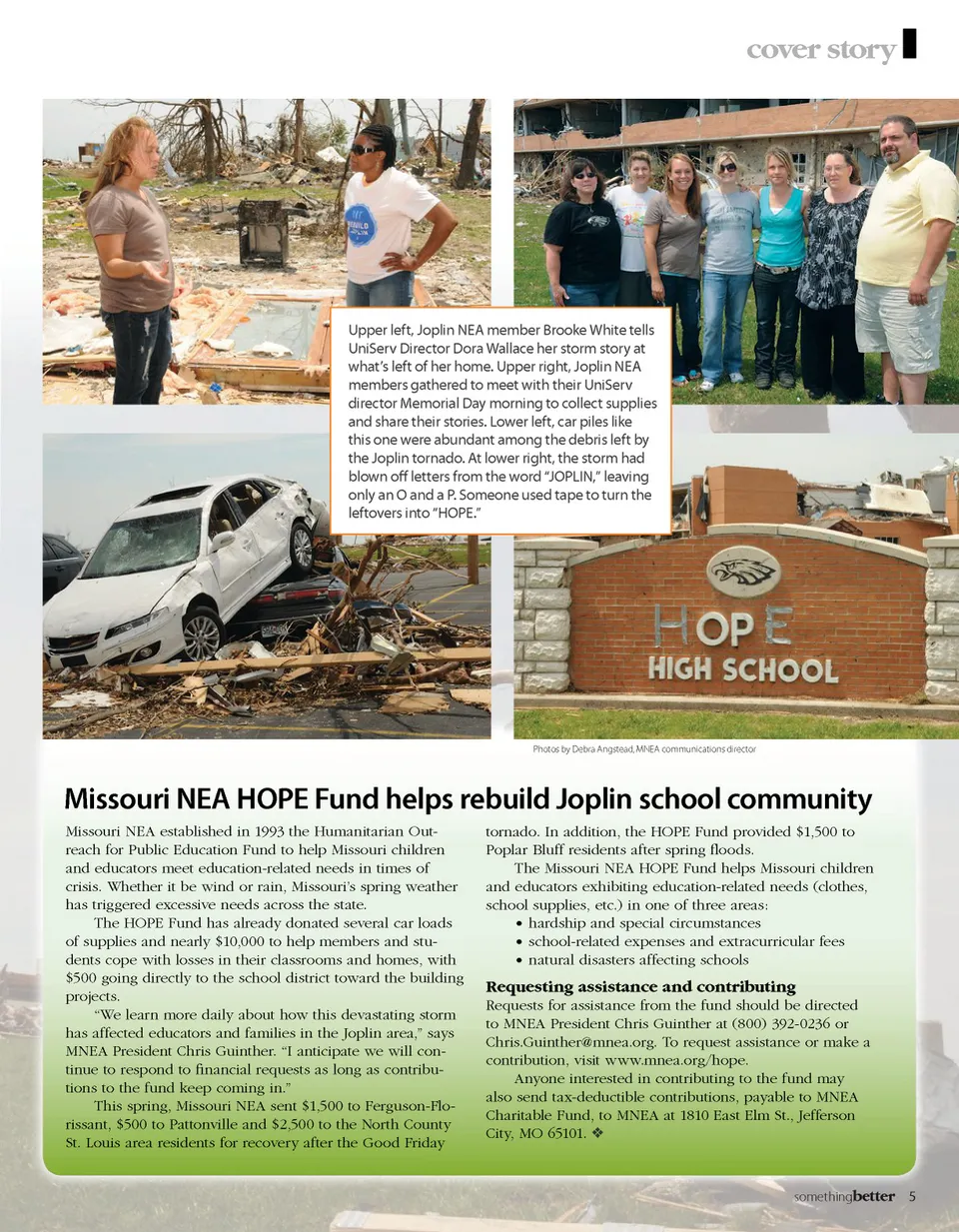 cover story

Upper left, Joplin NEA member Brooke White tells UniServ Director Dora Wallace her storm story at what's left of her home. Upper right, Joplin NEA members gathered to meet with their UniServ director Memorial Day morning to collect supplies and share their stories. Lower left, car piles like this one were abundant among the debris left by the Joplin tornado. At lower right, the storm had blown off letters from the word "JOPLIN," leaving only an O and a P. Someone used tape to turn the leftovers into "HOPE."

HOPE
HIGH SCHOOL

Photos by Debra Angstead, MNEA communications director

Missouri NEA HOPE Fund helps rebuild Joplin school community

Missouri NEA established in 1993 the Humanitarian Outreach for Public Education Fund to help Missouri children and educators meet education-related needs in times of crisis. Whether it be wind or rain, Missouri's spring weather has triggered excessive needs across the state.

The HOPE Fund has already donated several car loads of supplies and nearly $10,000 to help members and students cope with losses in their classrooms and homes, with $500 going directly to the school district toward the building projects.

"We learn more daily about how this devastating storm has affected educators and families in the Joplin area," says MNEA President Chris Guinther. "I anticipate we will continue to respond to financial requests as long as contributions to the fund keep coming in."

This spring, Missouri NEA sent $1,500 to Ferguson-Florissant, $500 to Pattonville and $2,500 to the North County St. Louis area residents for recovery after the Good Friday tornado. In addition, the HOPE Fund provided $1,500 to Poplar Bluff residents after spring floods.

The Missouri NEA HOPE Fund helps Missouri children and educators exhibiting education-related needs (clothes, school supplies, etc.) in one of three areas:
• hardship and special circumstances
• school-related expenses and extracurricular fees
• natural disasters affecting schools

Requesting assistance and contributing
Requests for assistance from the fund should be directed to MNEA President Chris Guinther at (800) 392-0236 or Chris.Guinther@mnea.org. To request assistance or make a contribution, visit www.mnea.org/hope.

Anyone interested in contributing to the fund may also send tax-deductible contributions, payable to MNEA Charitable Fund, to MNEA at 1810 East Elm St., Jefferson City, MO 65101. ❖

somethingbetter 5